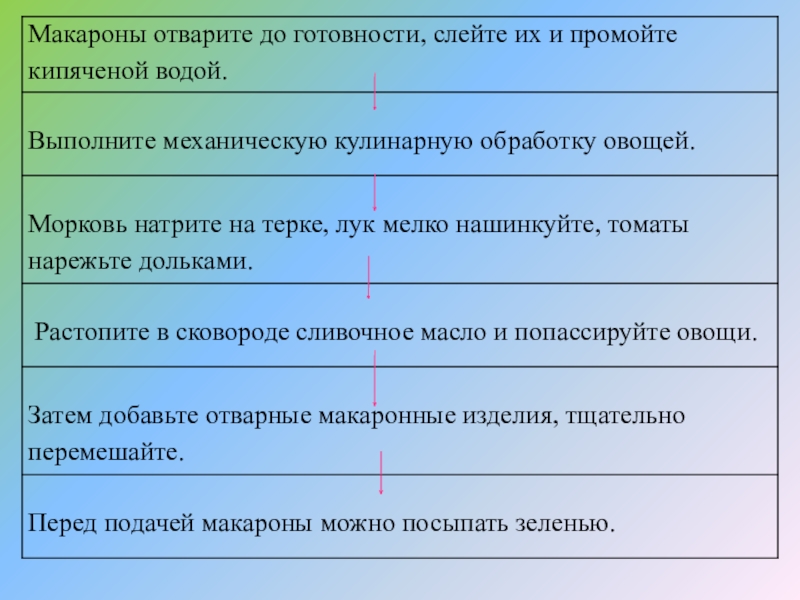 Макароны отварите до готовности, слейте их и промойте кипяченой водой.

Выполните механическую кулинарную обработку овощей.

Морковь натрите на терке, лук мелко нашинкуйте, томаты нарежьте дольками.

Растопите в сковороде сливочное масло и попассируйте овощи.

Затем добавьте отварные макаронные изделия, тщательно перемешайте.

Перед подачей макароны можно посыпать зеленью.